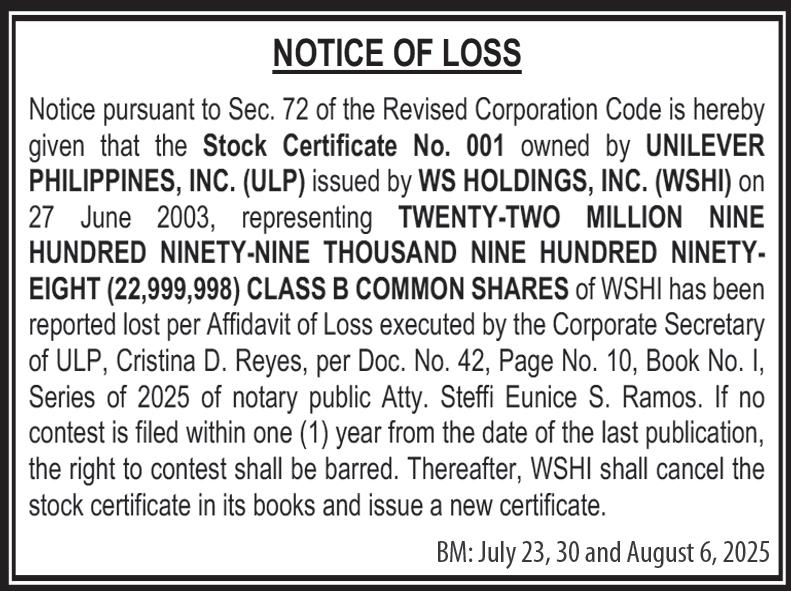 NOTICE OF LOSS

Notice pursuant to Sec. 72 of the Revised Corporation Code is hereby given that the Stock Certificate No. 001 owned by UNILEVER PHILIPPINES, INC. (ULP) issued by WS HOLDINGS, INC. (WSHI) on 27 June 2003, representing TWENTY-TWO MILLION NINE HUNDRED NINETY-NINE THOUSAND NINE HUNDRED NINETY-EIGHT (22,999,998) CLASS B COMMON SHARES of WSHI has been reported lost per Affidavit of Loss executed by the Corporate Secretary of ULP, Cristina D. Reyes, per Doc. No. 42, Page No. 10, Book No. I, Series of 2025 of notary public Atty. Steffi Eunice S. Ramos. If no contest is filed within one (1) year from the date of the last publication, the right to contest shall be barred. Thereafter, WSHI shall cancel the stock certificate in its books and issue a new certificate.

BM: July 23, 30 and August 6, 2025